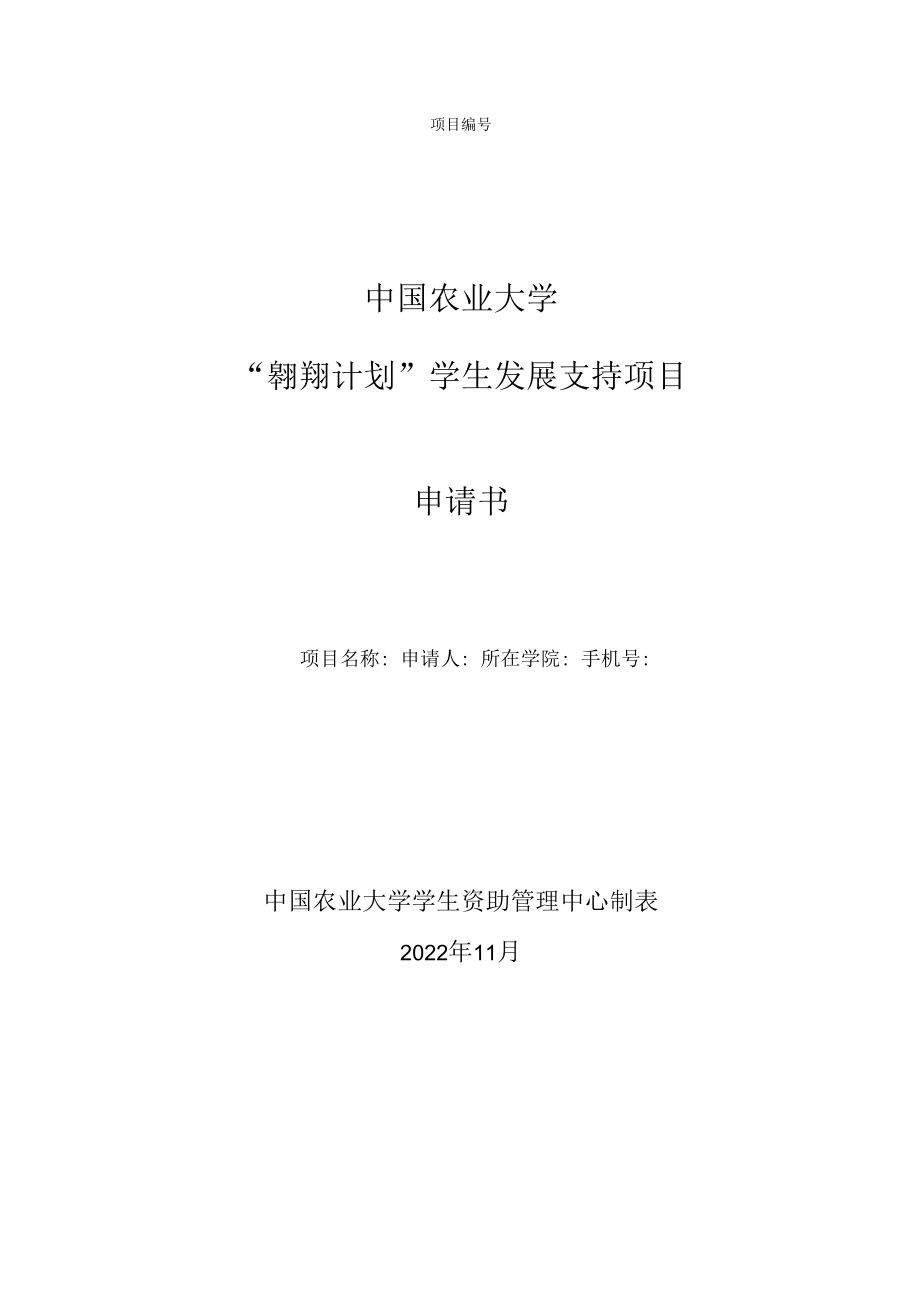 项目编号

中国农业大学

“翱翔计划”学生发展支持项目

申请书

项目名称：申请人：所在学院：手机号：

中国农业大学学生资助管理中心制表

2022年11月